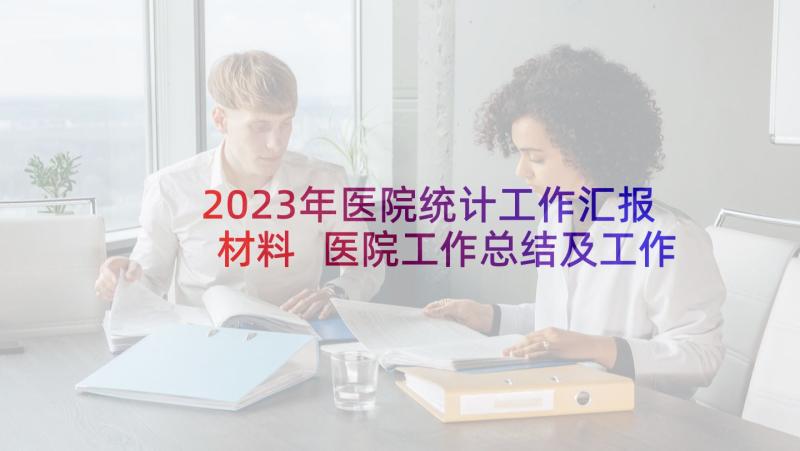 2023年医院统计工作汇报材料 医院工作总结及工作